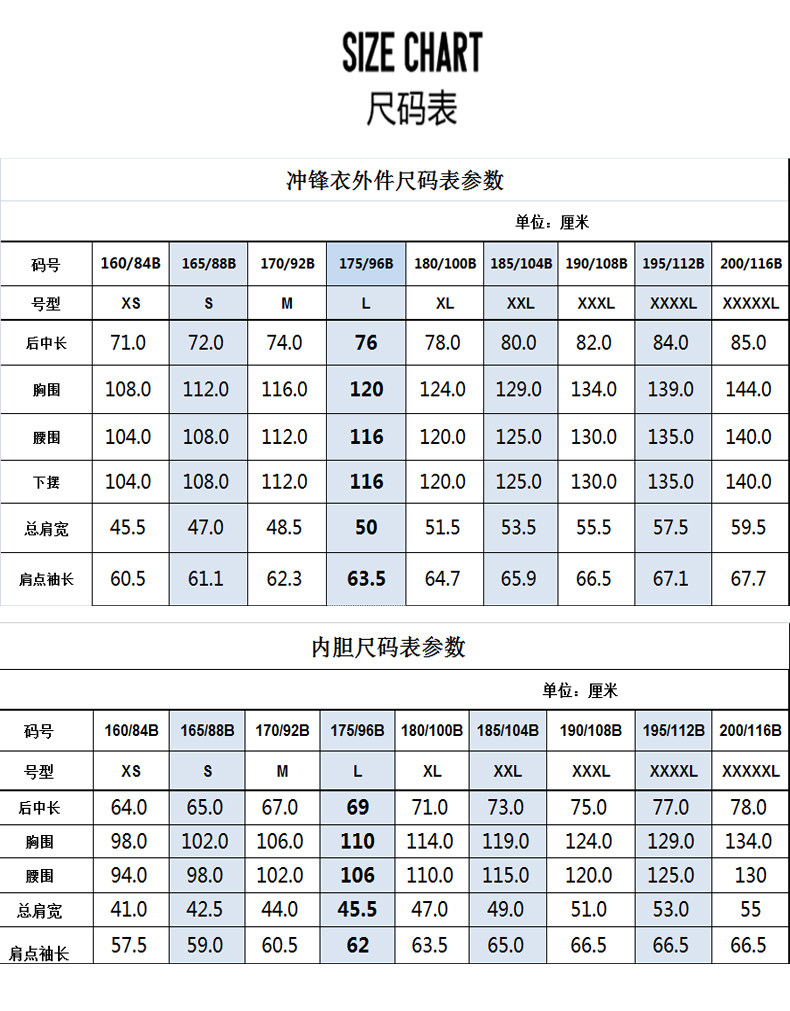 SIZE CHART
尺码表

冲锋衣外件尺码表参数

单位：厘米

| 码号 | 160/84B | 165/88B | 170/92B | 175/96B | 180/100B | 185/104B | 190/108B | 195/112B | 200/116B |
|---|---|---|---|---|---|---|---|---|---|
| 号型 | XS | S | M | L | XL | XXL | XXXL | XXXXL | XXXXXL |
| 后中长 | 71.0 | 72.0 | 74.0 | 76 | 78.0 | 80.0 | 82.0 | 84.0 | 85.0 |
| 胸围 | 108.0 | 112.0 | 116.0 | 120 | 124.0 | 129.0 | 134.0 | 139.0 | 144.0 |
| 腰围 | 104.0 | 108.0 | 112.0 | 116 | 120.0 | 125.0 | 130.0 | 135.0 | 140.0 |
| 下摆 | 104.0 | 108.0 | 112.0 | 116 | 120.0 | 125.0 | 130.0 | 135.0 | 140.0 |
| 总肩宽 | 45.5 | 47.0 | 48.5 | 50 | 51.5 | 53.5 | 55.5 | 57.5 | 59.5 |
| 肩点袖长 | 60.5 | 61.1 | 62.3 | 63.5 | 64.7 | 65.9 | 66.5 | 67.1 | 67.7 |

内胆尺码表参数

单位：厘米

| 码号 | 160/84B | 165/88B | 170/92B | 175/96B | 180/100B | 185/104B | 190/108B | 195/112B | 200/116B |
|---|---|---|---|---|---|---|---|---|---|
| 号型 | XS | S | M | L | XL | XXL | XXXL | XXXXL | XXXXXL |
| 后中长 | 64.0 | 65.0 | 67.0 | 69 | 71.0 | 73.0 | 75.0 | 77.0 | 78.0 |
| 胸围 | 98.0 | 102.0 | 106.0 | 110 | 114.0 | 119.0 | 124.0 | 129.0 | 134.0 |
| 腰围 | 94.0 | 98.0 | 102.0 | 106 | 110.0 | 115.0 | 120.0 | 125.0 | 130 |
| 总肩宽 | 41.0 | 42.5 | 44.0 | 45.5 | 47.0 | 49.0 | 51.0 | 53.0 | 55 |
| 肩点袖长 | 57.5 | 59.0 | 60.5 | 62 | 63.5 | 65.0 | 66.5 | 66.5 | 66.5 |